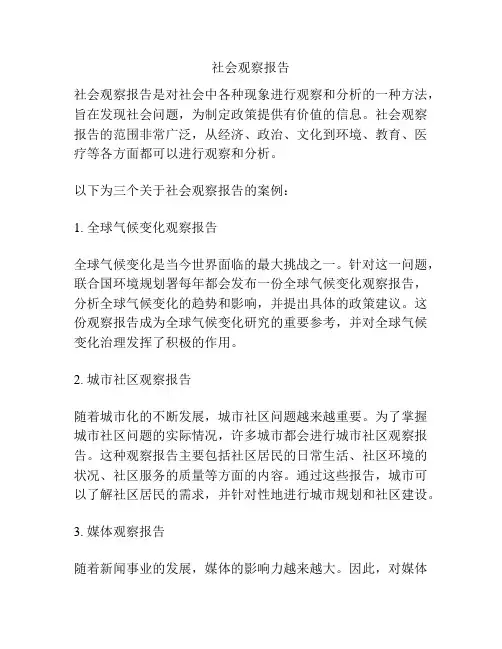 社会观察报告

社会观察报告是对社会中各种现象进行观察和分析的一种方法，旨在发现社会问题，为制定政策提供有价值的信息。社会观察报告的范围非常广泛，从经济、政治、文化到环境、教育、医疗等各方面都可以进行观察和分析。

以下为三个关于社会观察报告的案例：

1. 全球气候变化观察报告

全球气候变化是当今世界面临的最大挑战之一。针对这一问题，联合国环境规划署每年都会发布一份全球气候变化观察报告，分析全球气候变化的趋势和影响，并提出具体的政策建议。这份观察报告成为全球气候变化研究的重要参考，并对全球气候变化治理发挥了积极的作用。

2. 城市社区观察报告

随着城市化的不断发展，城市社区问题越来越重要。为了掌握城市社区问题的实际情况，许多城市都会进行城市社区观察报告。这种观察报告主要包括社区居民的日常生活、社区环境的状况、社区服务的质量等方面的内容。通过这些报告，城市可以了解社区居民的需求，并针对性地进行城市规划和社区建设。

3. 媒体观察报告

随着新闻事业的发展，媒体的影响力越来越大。因此，对媒体